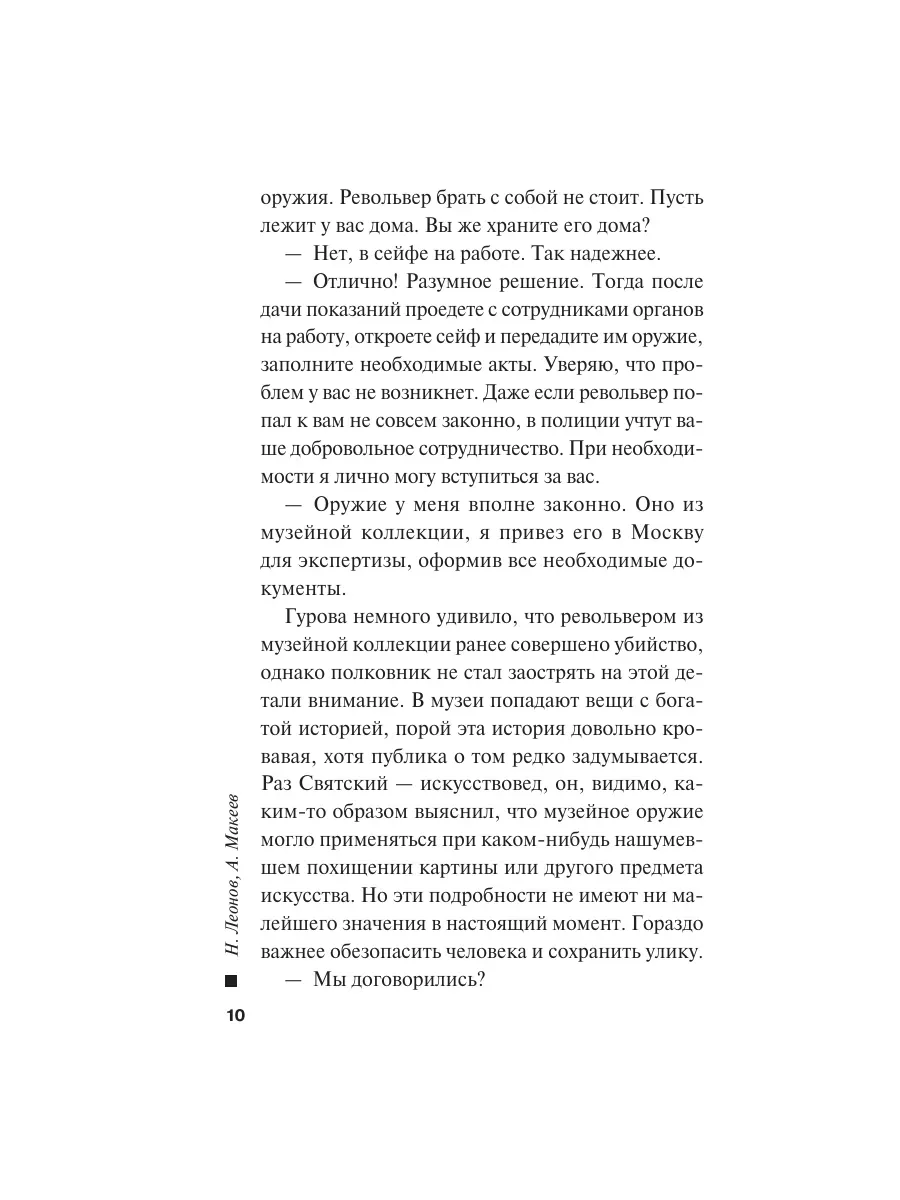 оружия. Револьвер брать с собой не стоит. Пусть лежит у вас дома. Вы же храните его дома?

— Нет, в сейфе на работе. Так надежнее.

— Отлично! Разумное решение. Тогда после дачи показаний проедете с сотрудниками органов на работу, откроете сейф и передадите им оружие, заполните необходимые акты. Уверяю, что проблем у вас не возникнет. Даже если револьвер попал к вам не совсем законно, в полиции учтут ваше добровольное сотрудничество. При необходимости я лично могу вступиться за вас.

— Оружие у меня вполне законно. Оно из музейной коллекции, я привез его в Москву для экспертизы, оформив все необходимые документы.

Гурова немного удивило, что револьвером из музейной коллекции ранее совершено убийство, однако полковник не стал заострять на этой детали внимание. В музеи попадают вещи с богатой историей, порой эта история довольно кровавая, хотя публика о том редко задумывается. Раз Святский — искусствовед, он, видимо, каким-то образом выяснил, что музейное оружие могло применяться при каком-нибудь нашумевшем похищении картины или другого предмета искусства. Но эти подробности не имеют ни малейшего значения в настоящий момент. Гораздо важнее обезопасить человека и сохранить улику.

— Мы договорились?

Н. Леонов, А. Макеев

10